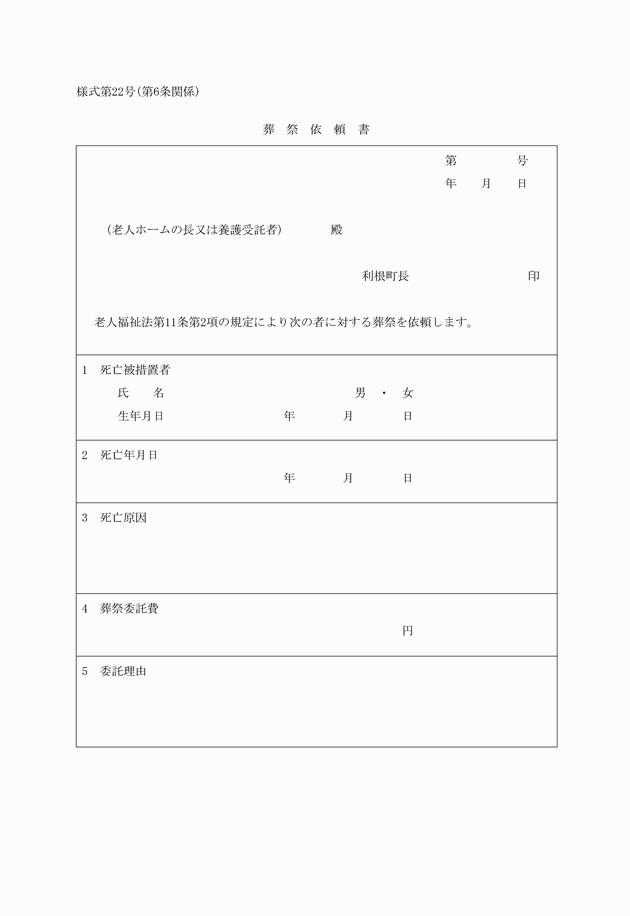 様式第22号(第6条関係)

葬 祭 依 頼 書

第　　号
年　月　日

(老人ホームの長又は養護受託者)　　殿

利根町長　　　　　印

老人福祉法第11条第2項の規定により次の者に対する葬祭を依頼します。

1　死亡被措置者
氏　名　　　　男 ・ 女
生年月日　　　年　　月　　日

2　死亡年月日
年　　月　　日

3　死亡原因

4　葬祭委託費
円

5　委託理由